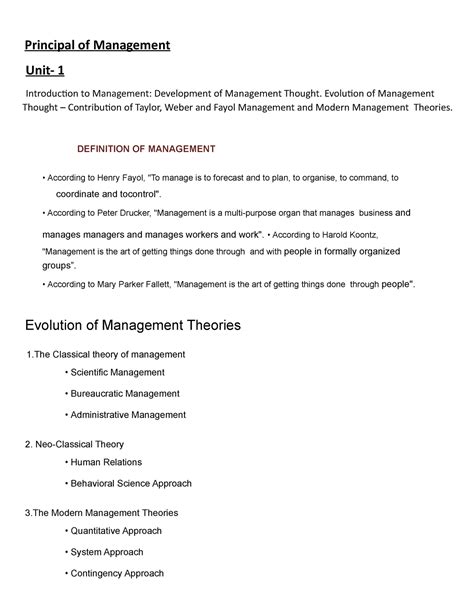 Principal of Management

Unit- 1

Introduction to Management: Development of Management Thought. Evolution of Management Thought – Contribution of Taylor, Weber and Fayol Management and Modern Management Theories.

DEFINITION OF MANAGEMENT

• According to Henry Fayol, "To manage is to forecast and to plan, to organise, to command, to coordinate and tocontrol".

• According to Peter Drucker, "Management is a multi-purpose organ that manages business and manages managers and manages workers and work". • According to Harold Koontz, "Management is the art of getting things done through and with people in formally organized groups".

• According to Mary Parker Fallett, "Management is the art of getting things done through people".

Evolution of Management Theories

1.The Classical theory of management

• Scientific Management

• Bureaucratic Management

• Administrative Management

2. Neo-Classical Theory

• Human Relations

• Behavioral Science Approach

3.The Modern Management Theories

• Quantitative Approach

• System Approach

• Contingency Approach